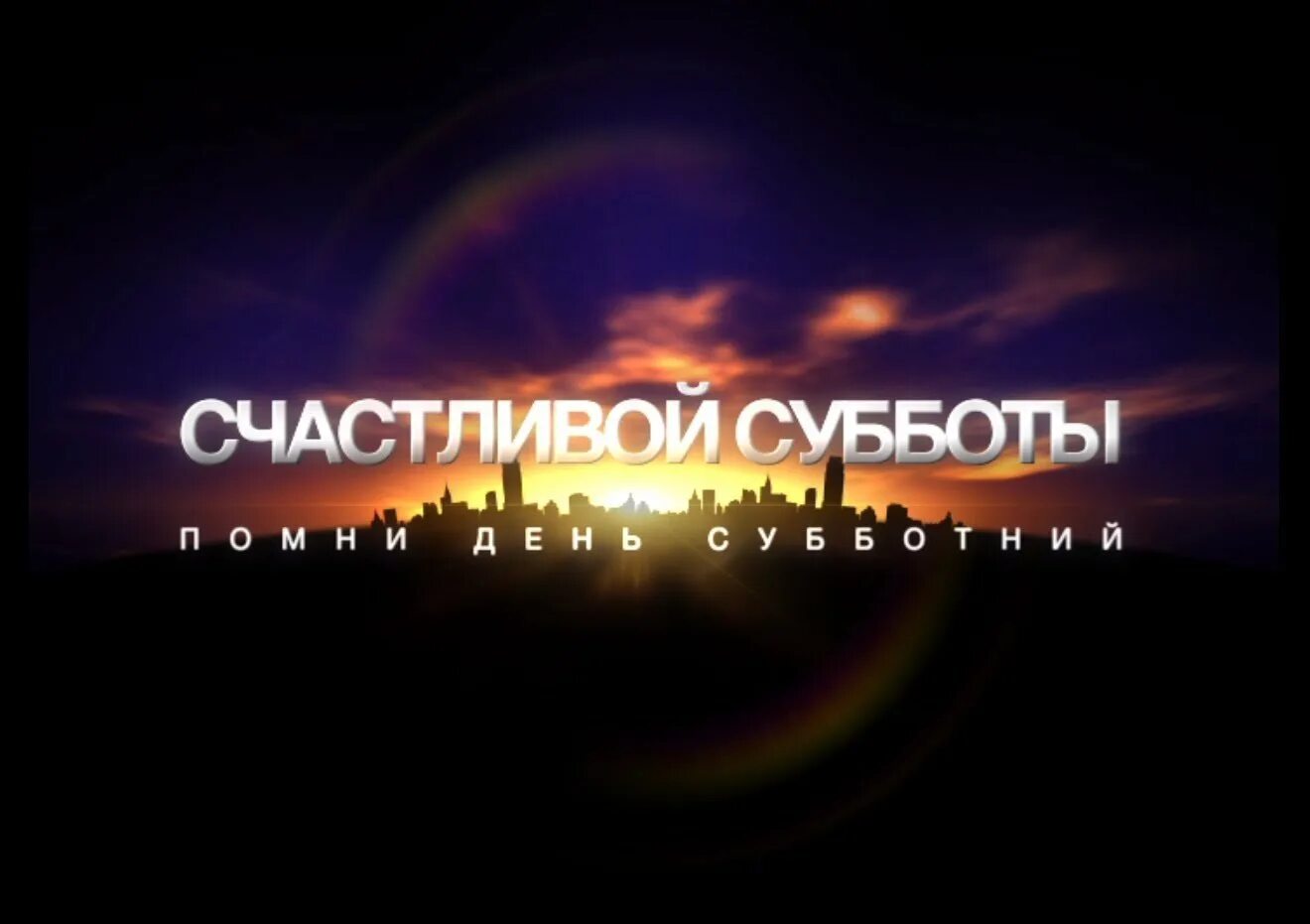 СЧАСТЛИВОЙ СУББОТЫ
ПОМНИ ДЕНЬ СУББОТНИЙ